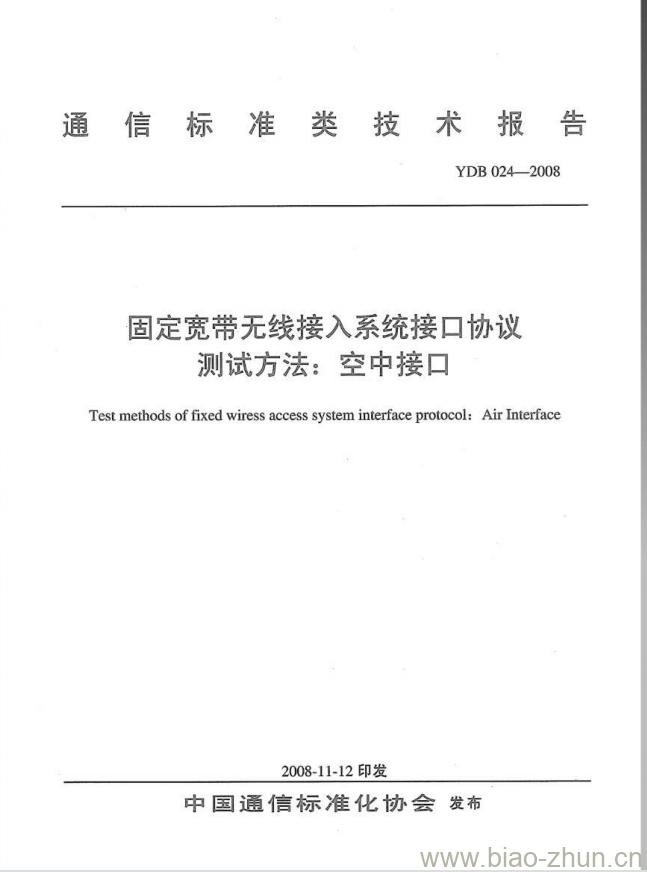 通信标准类技术报告

YDB 024—2008

固定宽带无线接入系统接口协议
测试方法：空中接口

Test methods of fixed wiress access system interface protocol：Air Interface

2008-11-12 印发

中国通信标准化协会 发布

www.biao-zhun.cn